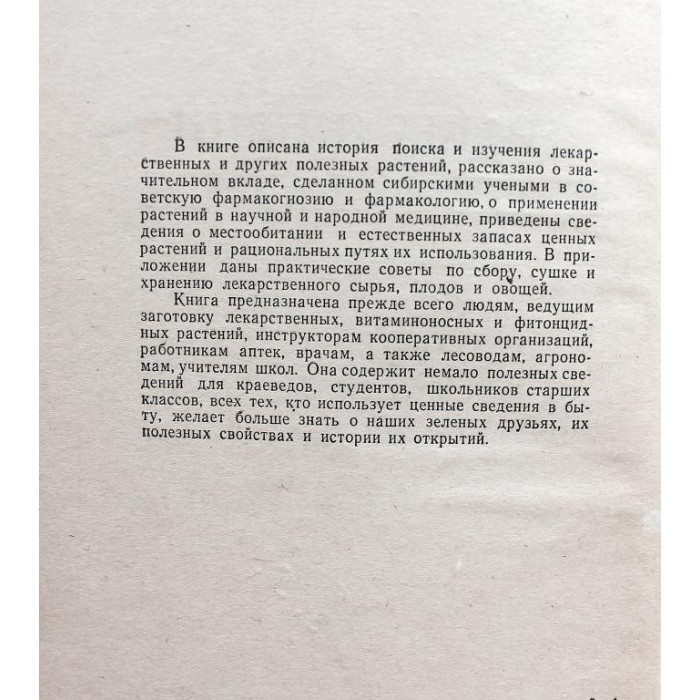 В книге описана история поиска и изучения лекарственных и других полезных растений, рассказано о значительном вкладе, сделанном сибирскими учеными в советскую фармакогнозию и фармакологию, о применении растений в научной и народной медицине, приведены сведения о местообитании и естественных запасах ценных растений и рациональных путях их использования. В приложении даны практические советы по сбору, сушке и хранению лекарственного сырья, плодов и овощей.

Книга предназначена прежде всего людям, ведущим заготовку лекарственных, витаминоносных и фитонцидных растений, инструкторам кооперативных организаций, работникам аптек, врачам, а также лесоводам, агрономам, учителям школ. Она содержит немало полезных сведений для краеведов, студентов, школьников старших классов, всех тех, кто использует ценные сведения в быту, желает больше знать о наших зеленых друзьях, их полезных свойствах и истории их открытий.